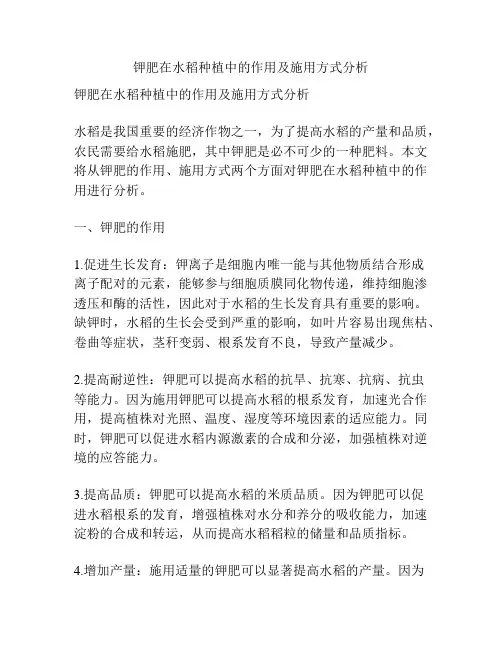 钾肥在水稻种植中的作用及施用方式分析

钾肥在水稻种植中的作用及施用方式分析

水稻是我国重要的经济作物之一，为了提高水稻的产量和品质，农民需要给水稻施肥，其中钾肥是必不可少的一种肥料。本文将从钾肥的作用、施用方式两个方面对钾肥在水稻种植中的作用进行分析。

一、钾肥的作用

1.促进生长发育：钾离子是细胞内唯一能与其他物质结合形成离子配对的元素，能够参与细胞质膜同化物传递，维持细胞渗透压和酶的活性，因此对于水稻的生长发育具有重要的影响。缺钾时，水稻的生长会受到严重的影响，如叶片容易出现焦枯、卷曲等症状，茎秆变弱、根系发育不良，导致产量减少。

2.提高耐逆性：钾肥可以提高水稻的抗旱、抗寒、抗病、抗虫等能力。因为施用钾肥可以提高水稻的根系发育，加速光合作用，提高植株对光照、温度、湿度等环境因素的适应能力。同时，钾肥可以促进水稻内源激素的合成和分泌，加强植株对逆境的应答能力。

3.提高品质：钾肥可以提高水稻的米质品质。因为钾肥可以促进水稻根系的发育，增强植株对水分和养分的吸收能力，加速淀粉的合成和转运，从而提高水稻稻粒的储量和品质指标。

4.增加产量：施用适量的钾肥可以显著提高水稻的产量。因为